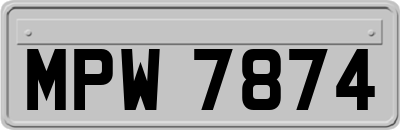 MPW 7874